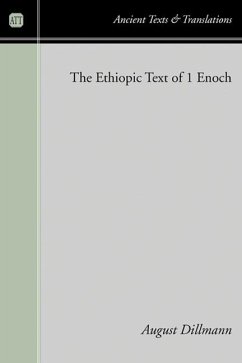 ATT

Ancient Texts & Translations

The Ethiopic Text of 1 Enoch

August Dillmann